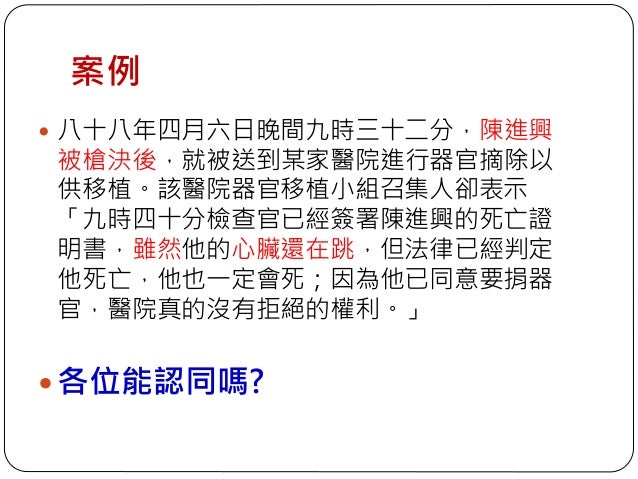 案例

• 八十八年四月六日晚間九時三十二分，陳進興被槍決後，就被送到某家醫院進行器官摘除以供移植。該醫院器官移植小組召集人卻表示「九時四十分檢查官已經簽署陳進興的死亡證明書，雖然他的心臟還在跳，但法律已經判定他死亡，他也一定會死；因為他已同意要捐器官，醫院真的沒有拒絕的權利。」

• 各位能認同嗎?